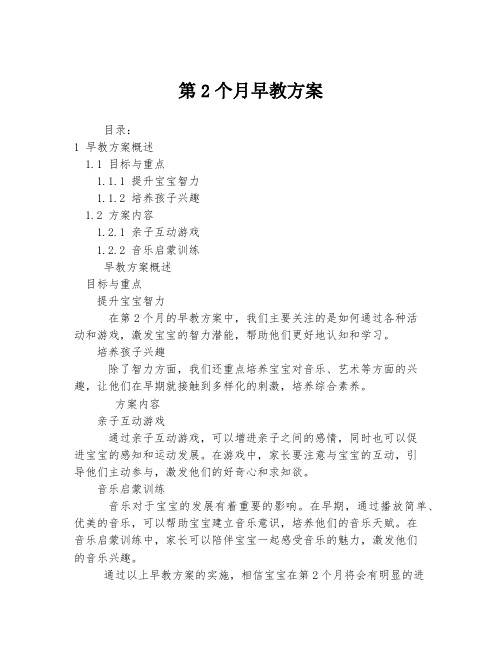 第2个月早教方案

目录：

1 早教方案概述

1.1 目标与重点

1.1.1 提升宝宝智力

1.1.2 培养孩子兴趣

1.2 方案内容

1.2.1 亲子互动游戏

1.2.2 音乐启蒙训练

早教方案概述

目标与重点

提升宝宝智力

在第2个月的早教方案中，我们主要关注的是如何通过各种活动和游戏，激发宝宝的智力潜能，帮助他们更好地认知和学习。

培养孩子兴趣

除了智力方面，我们还重点培养宝宝对音乐、艺术等方面的兴趣，让他们在早期就接触到多样化的刺激，培养综合素养。

方案内容

亲子互动游戏

通过亲子互动游戏，可以增进亲子之间的感情，同时也可以促进宝宝的感知和运动发展。在游戏中，家长要注意与宝宝的互动，引导他们主动参与，激发他们的好奇心和求知欲。

音乐启蒙训练

音乐对于宝宝的发展有着重要的影响。在早期，通过播放简单、优美的音乐，可以帮助宝宝建立音乐意识，培养他们的音乐天赋。在音乐启蒙训练中，家长可以陪伴宝宝一起感受音乐的魅力，激发他们的音乐兴趣。

通过以上早教方案的实施，相信宝宝在第2个月将会有明显的进